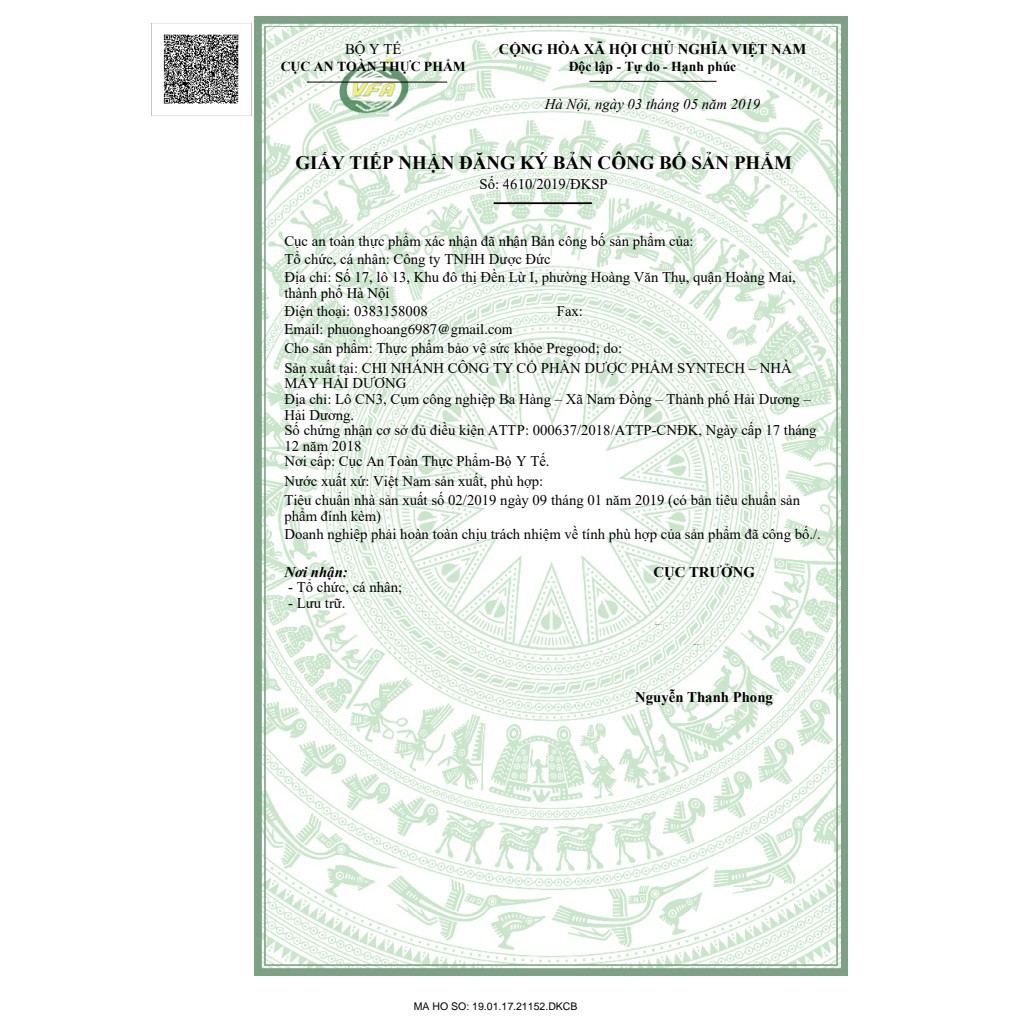 BỘ Y TẾ
CỤC AN TOÀN THỰC PHẨM

VFA

CỘNG HÒA XÃ HỘI CHỦ NGHĨA VIỆT NAM
Độc lập - Tự do - Hạnh phúc

Hà Nội, ngày 03 tháng 05 năm 2019

GIẤY TIẾP NHẬN ĐĂNG KÝ BẢN CÔNG BỐ SẢN PHẨM
Số: 4610/2019/ĐKSP

Cục an toàn thực phẩm xác nhận đã nhận Bản công bố sản phẩm của:
Tổ chức, cá nhân: Công ty TNHH Dược Đức
Địa chỉ: Số 17, lô 13, Khu đô thị Đền Lừ I, phường Hoàng Văn Thụ, quận Hoàng Mai, thành phố Hà Nội
Điện thoại: 0383158008 Fax:
Email: phuonghoang6987@gmail.com
Cho sản phẩm: Thực phẩm bảo vệ sức khỏe Pregood; do:
Sản xuất tại: CHI NHÁNH CÔNG TY CỔ PHẦN DƯỢC PHẨM SYNTECH – NHÀ MÁY HẢI DƯƠNG
Địa chỉ: Lô CN3, Cụm công nghiệp Ba Hàng – Xã Nam Đồng – Thành phố Hải Dương – Hải Dương.
Số chứng nhận cơ sở đủ điều kiện ATTP: 000637/2018/ATTP-CNĐK, Ngày cấp 17 tháng 12 năm 2018
Nơi cấp: Cục An Toàn Thực Phẩm-Bộ Y Tế.
Nước xuất xứ: Việt Nam sản xuất, phù hợp:
Tiêu chuẩn nhà sản xuất số 02/2019 ngày 09 tháng 01 năm 2019 (có bản tiêu chuẩn sản phẩm đính kèm)
Doanh nghiệp phải hoàn toàn chịu trách nhiệm về tính phù hợp của sản phẩm đã công bố./.

Nơi nhận:
- Tổ chức, cá nhân;
- Lưu trữ.

CỤC TRƯỞNG

Nguyễn Thanh Phong

MA HO SO: 19.01.17.21152.DKCB